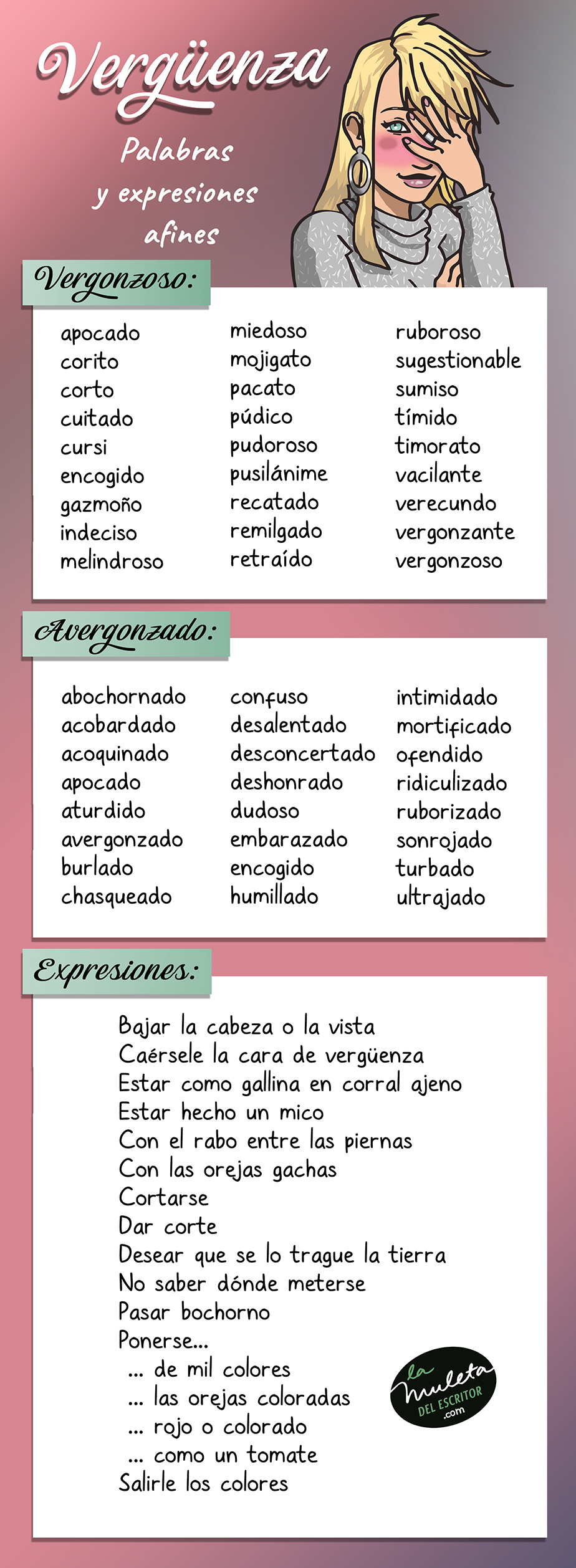 Vergüenza

Palabras y expresiones afines

Vergonzoso:

apocado
corito
corto
cuitado
cursi
encogido
gazmoño
indeciso
melindroso

miedoso
mojigato
pacato
púdico
pudoroso
pusilánime
recatado
remilgado
retraído

ruboroso
sugestionable
sumiso
tímido
timorato
vacilante
verecundo
vergonzante
vergonzoso

Avergonzado:

abochornado
acobardado
acoquinado
apocado
aturdido
avergonzado
burlado
chasqueado

confuso
desalentado
desconcertado
deshonrado
dudoso
embarazado
encogido
humillado

intimidado
mortificado
ofendido
ridiculizado
ruborizado
sonrojado
turbado
ultrajado

Expresiones:

Bajar la cabeza o la vista
Caérsele la cara de vergüenza
Estar como gallina en corral ajeno
Estar hecho un mico
Con el rabo entre las piernas
Con las orejas gachas
Cortarse
Dar corte
Desear que se lo trague la tierra
No saber dónde meterse
Pasar bochorno
Ponerse...
... de mil colores
... las orejas coloradas
... rojo o colorado
... como un tomate
Salirle los colores

la muleta DEL ESCRITOR .com